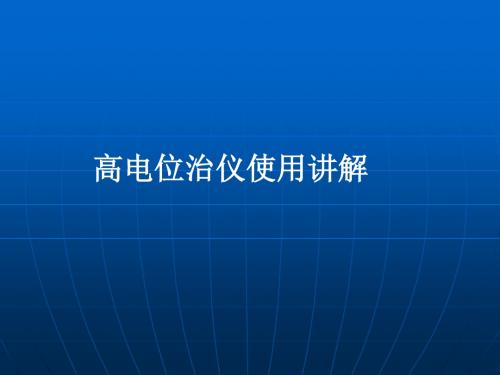 高电位治仪使用讲解